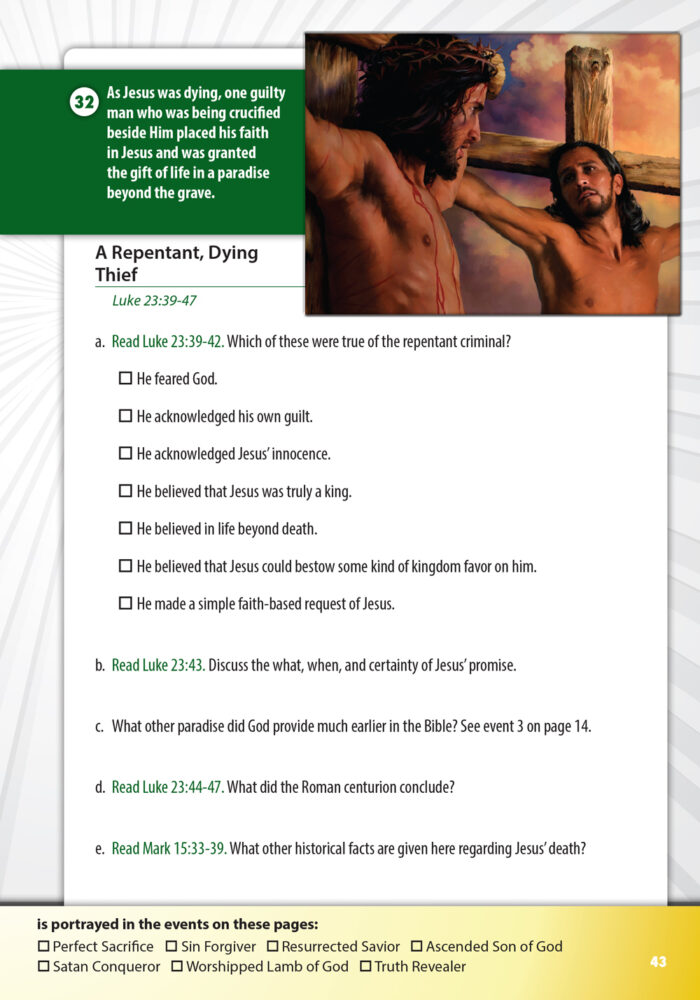 32 As Jesus was dying, one guilty man who was being crucified beside Him placed his faith in Jesus and was granted the gift of life in a paradise beyond the grave.

A Repentant, Dying Thief

Luke 23:39-47

a. Read Luke 23:39-42. Which of these were true of the repentant criminal?

☐ He feared God.

☐ He acknowledged his own guilt.

☐ He acknowledged Jesus' innocence.

☐ He believed that Jesus was truly a king.

☐ He believed in life beyond death.

☐ He believed that Jesus could bestow some kind of kingdom favor on him.

☐ He made a simple faith-based request of Jesus.

b. Read Luke 23:43. Discuss the what, when, and certainty of Jesus' promise.

c. What other paradise did God provide much earlier in the Bible? See event 3 on page 14.

d. Read Luke 23:44-47. What did the Roman centurion conclude?

e. Read Mark 15:33-39. What other historical facts are given here regarding Jesus' death?

is portrayed in the events on these pages:
☐ Perfect Sacrifice ☐ Sin Forgiver ☐ Resurrected Savior ☐ Ascended Son of God
☐ Satan Conqueror ☐ Worshipped Lamb of God ☐ Truth Revealer

43